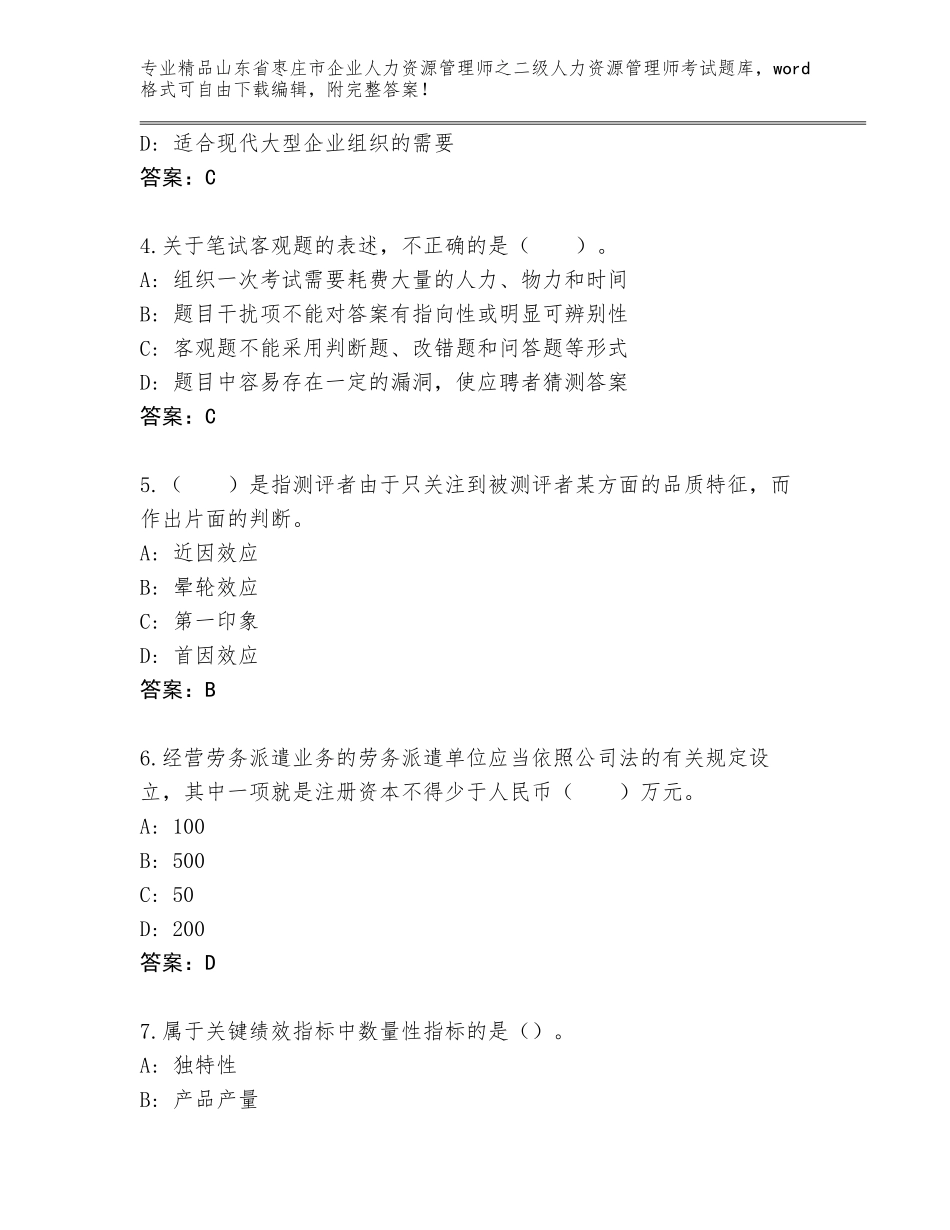 专业精品山东省枣庄市企业人力资源管理师之二级人力资源管理师考试题库，word格式可自由下载编辑，附完整答案！

D：适合现代大型企业组织的需要
答案：C

4.关于笔试客观题的表述，不正确的是（　　）。
A：组织一次考试需要耗费大量的人力、物力和时间
B：题目干扰项不能对答案有指向性或明显可辨别性
C：客观题不能采用判断题、改错题和问答题等形式
D：题目中容易存在一定的漏洞，使应聘者猜测答案
答案：C

5.（　　）是指测评者由于只关注到被测评者某方面的品质特征，而作出片面的判断。
A：近因效应
B：晕轮效应
C：第一印象
D：首因效应
答案：B

6.经营劳务派遣业务的劳务派遣单位应当依照公司法的有关规定设立，其中一项就是注册资本不得少于人民币（　　）万元。
A：100
B：500
C：50
D：200
答案：D

7.属于关键绩效指标中数量性指标的是（）。
A：独特性
B：产品产量